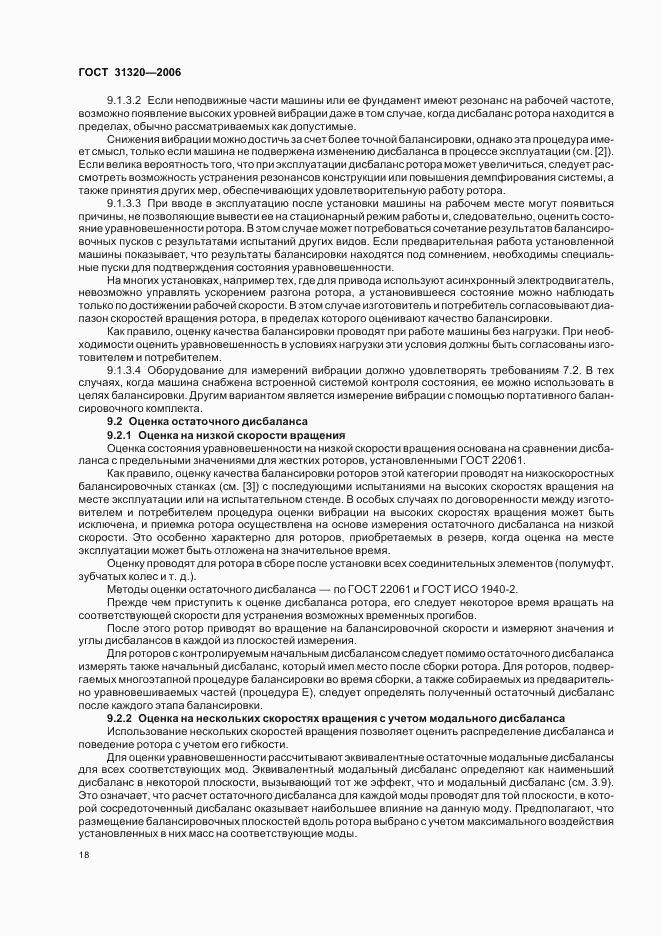 ГОСТ 31320—2006

9.1.3.2 Если неподвижные части машины или ее фундамент имеют резонанс на рабочей частоте, возможно появление высоких уровней вибрации даже в том случае, когда дисбаланс ротора находится в пределах, обычно рассматриваемых как допустимые.

Снижения вибрации можно достичь за счет более точной балансировки, однако эта процедура имеет смысл, только если машина не подвержена изменению дисбаланса в процессе эксплуатации (см. [2]). Если велика вероятность того, что при эксплуатации дисбаланс ротора может увеличиться, следует рассмотреть возможность устранения резонансов конструкции или повышения демпфирования системы, а также принятия других мер, обеспечивающих удовлетворительную работу ротора.

9.1.3.3 При вводе в эксплуатацию после установки машины на рабочем месте могут появиться причины, не позволяющие вывести ее на стационарный режим работы и, следовательно, оценить состояние уравновешенности ротора. В этом случае может потребоваться сочетание результатов балансировочных пусков с результатами испытаний других видов. Если предварительная работа установленной машины показывает, что результаты балансировки находятся под сомнением, необходимы специальные пуски для подтверждения состояния уравновешенности.

На многих установках, например тех, где для привода используют асинхронный электродвигатель, невозможно управлять ускорением разгона ротора, а установившееся состояние можно наблюдать только по достижении рабочей скорости. В этом случае изготовитель и потребитель согласовывают диапазон скоростей вращения ротора, в пределах которого оценивают качество балансировки.

Как правило, оценку качества балансировки проводят при работе машины без нагрузки. При необходимости оценить уравновешенность в условиях нагрузки эти условия должны быть согласованы изготовителем и потребителем.

9.1.3.4 Оборудование для измерений вибрации должно удовлетворять требованиям 7.2. В тех случаях, когда машина снабжена встроенной системой контроля состояния, ее можно использовать в целях балансировки. Другим вариантом является измерение вибрации с помощью портативного балансировочного комплекта.

9.2 Оценка остаточного дисбаланса

9.2.1 Оценка на низкой скорости вращения

Оценка состояния уравновешенности на низкой скорости вращения основана на сравнении дисбаланса с предельными значениями для жестких роторов, установленными ГОСТ 22061.

Как правило, оценку качества балансировки роторов этой категории проводят на низкоскоростных балансировочных станках (см. [3]) с последующими испытаниями на высоких скоростях вращения на месте эксплуатации или на испытательном стенде. В особых случаях по договоренности между изготовителем и потребителем процедура оценки вибрации на высоких скоростях вращения может быть исключена, и приемка ротора осуществлена на основе измерения остаточного дисбаланса на низкой скорости. Это особенно характерно для роторов, приобретаемых в резерв, когда оценка на месте эксплуатации может быть отложена на значительное время.

Оценку проводят для ротора в сборе после установки всех соединительных элементов (полумуфт, зубчатых колес и т. д.).

Методы оценки остаточного дисбаланса — по ГОСТ 22061 и ГОСТ ИСО 1940-2.

Прежде чем приступить к оценке дисбаланса ротора, его следует некоторое время вращать на соответствующей скорости для устранения возможных временных прогибов.

После этого ротор приводят во вращение на балансировочной скорости и измеряют значения и углы дисбалансов в каждой из плоскостей измерения.

Для роторов с контролируемым начальным дисбалансом следует помимо остаточного дисбаланса измерять также начальный дисбаланс, который имел место после сборки ротора. Для роторов, подвергаемых многоэтапной процедуре балансировки во время сборки, а также собираемых из предварительно уравновешиваемых частей (процедура Е), следует определять полученный остаточный дисбаланс после каждого этапа балансировки.

9.2.2 Оценка на нескольких скоростях вращения с учетом модального дисбаланса

Использование нескольких скоростей вращения позволяет оценить распределение дисбаланса и поведение ротора с учетом его гибкости.

Для оценки уравновешенности рассчитывают эквивалентные остаточные модальные дисбалансы для всех соответствующих мод. Эквивалентный модальный дисбаланс определяют как наименьший дисбаланс в некоторой плоскости, вызывающий тот же эффект, что и модальный дисбаланс (см. 3.9). Это означает, что расчет остаточного дисбаланса для каждой моды проводят для той плоскости, в которой сосредоточенный дисбаланс оказывает наибольшее влияние на данную моду. Предполагают, что размещение балансировочных плоскостей вдоль ротора выбрано с учетом максимального воздействия установленных в них масс на соответствующие моды.

18